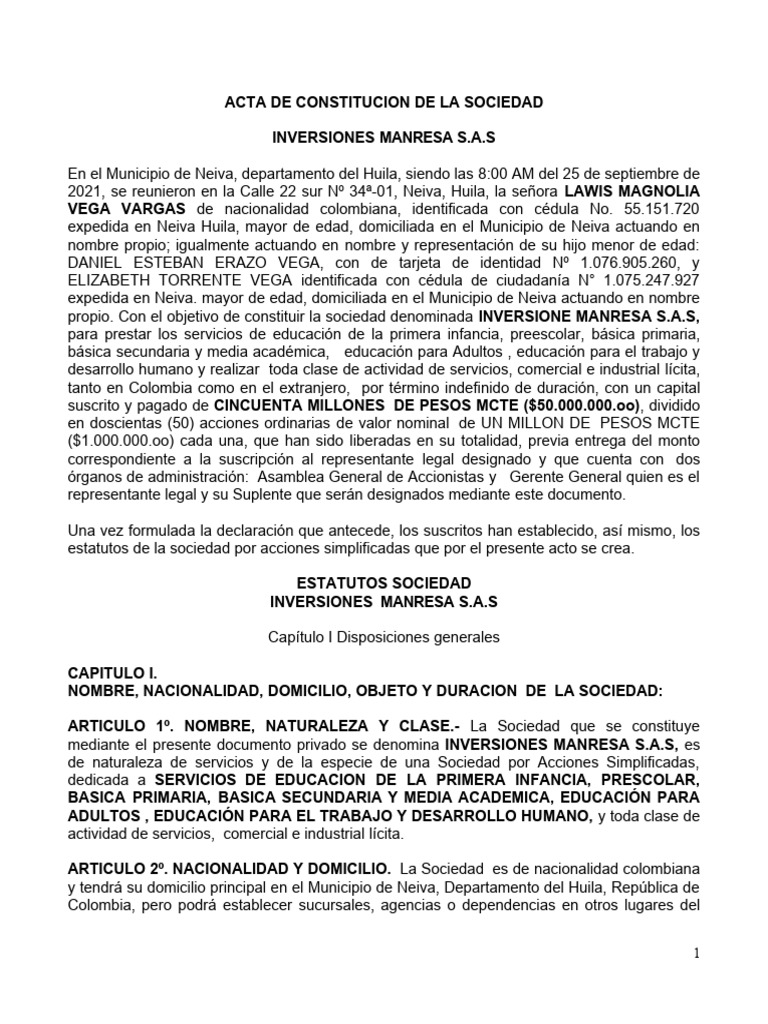 ACTA DE CONSTITUCION DE LA SOCIEDAD

INVERSIONES MANRESA S.A.S

En el Municipio de Neiva, departamento del Huila, siendo las 8:00 AM del 25 de septiembre de 2021, se reunieron en la Calle 22 sur Nº 34ª-01, Neiva, Huila, la señora LAWIS MAGNOLIA VEGA VARGAS de nacionalidad colombiana, identificada con cédula No. 55.151.720 expedida en Neiva Huila, mayor de edad, domiciliada en el Municipio de Neiva actuando en nombre propio; igualmente actuando en nombre y representación de su hijo menor de edad: DANIEL ESTEBAN ERAZO VEGA, con de tarjeta de identidad Nº 1.076.905.260, y ELIZABETH TORRENTE VEGA identificada con cédula de ciudadanía N° 1.075.247.927 expedida en Neiva. mayor de edad, domiciliada en el Municipio de Neiva actuando en nombre propio. Con el objetivo de constituir la sociedad denominada INVERSIONE MANRESA S.A.S, para prestar los servicios de educación de la primera infancia, preescolar, básica primaria, básica secundaria y media académica, educación para Adultos , educación para el trabajo y desarrollo humano y realizar toda clase de actividad de servicios, comercial e industrial lícita, tanto en Colombia como en el extranjero, por término indefinido de duración, con un capital suscrito y pagado de CINCUENTA MILLONES DE PESOS MCTE ($50.000.000.oo), dividido en doscientas (50) acciones ordinarias de valor nominal de UN MILLON DE PESOS MCTE ($1.000.000.oo) cada una, que han sido liberadas en su totalidad, previa entrega del monto correspondiente a la suscripción al representante legal designado y que cuenta con dos órganos de administración: Asamblea General de Accionistas y Gerente General quien es el representante legal y su Suplente que serán designados mediante este documento.

Una vez formulada la declaración que antecede, los suscritos han establecido, así mismo, los estatutos de la sociedad por acciones simplificadas que por el presente acto se crea.

ESTATUTOS SOCIEDAD
INVERSIONES MANRESA S.A.S

Capítulo I Disposiciones generales

CAPITULO I.
NOMBRE, NACIONALIDAD, DOMICILIO, OBJETO Y DURACION DE LA SOCIEDAD:

ARTICULO 1º. NOMBRE, NATURALEZA Y CLASE.- La Sociedad que se constituye mediante el presente documento privado se denomina INVERSIONES MANRESA S.A.S, es de naturaleza de servicios y de la especie de una Sociedad por Acciones Simplificadas, dedicada a SERVICIOS DE EDUCACION DE LA PRIMERA INFANCIA, PRESCOLAR, BASICA PRIMARIA, BASICA SECUNDARIA Y MEDIA ACADEMICA, EDUCACIÓN PARA ADULTOS , EDUCACIÓN PARA EL TRABAJO Y DESARROLLO HUMANO, y toda clase de actividad de servicios, comercial e industrial lícita.

ARTICULO 2º. NACIONALIDAD Y DOMICILIO. La Sociedad es de nacionalidad colombiana y tendrá su domicilio principal en el Municipio de Neiva, Departamento del Huila, República de Colombia, pero podrá establecer sucursales, agencias o dependencias en otros lugares del

1